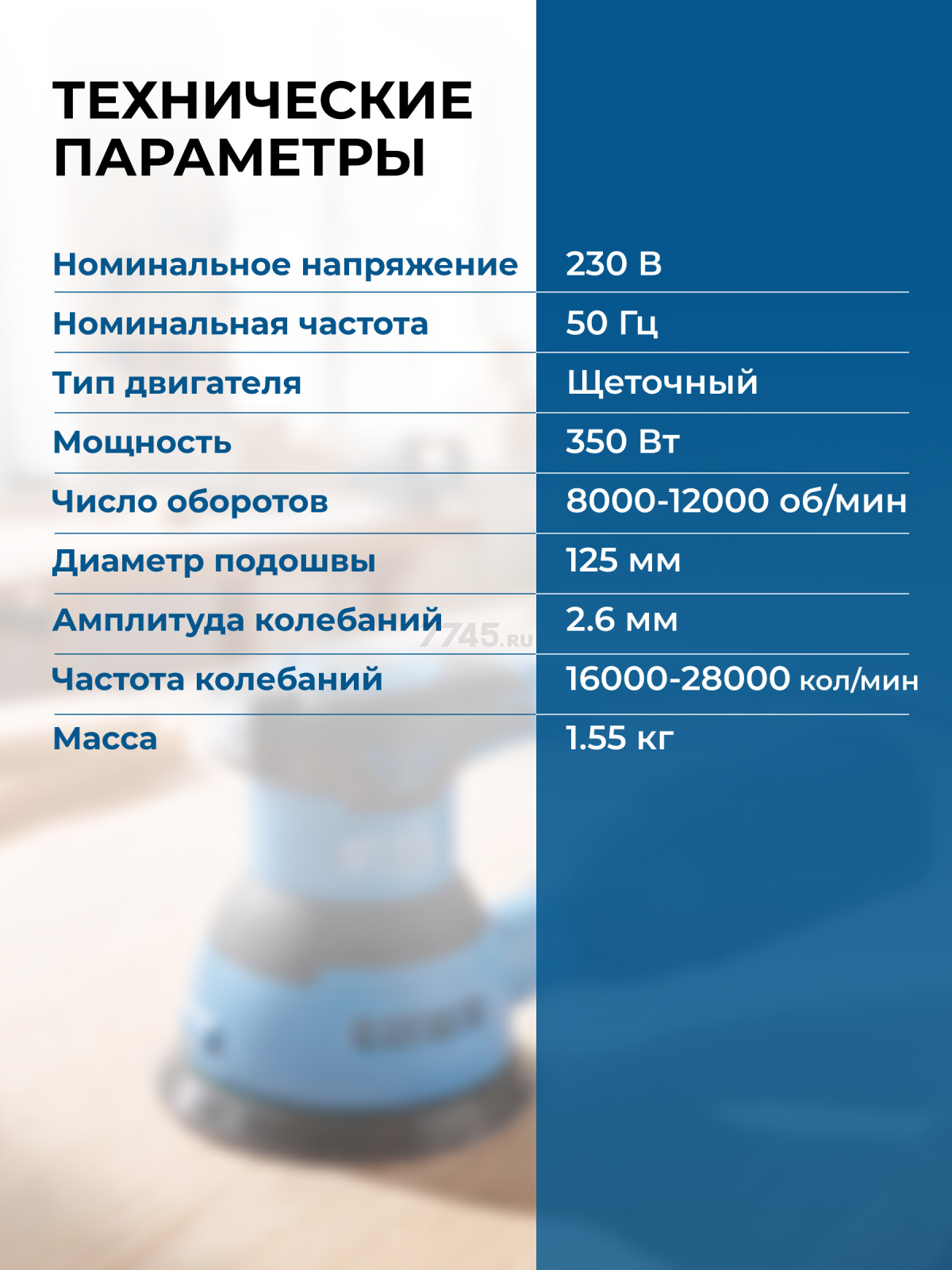 ТЕХНИЧЕСКИЕ ПАРАМЕТРЫ

| | |
|---|---|
| Номинальное напряжение | 230 В |
| Номинальная частота | 50 Гц |
| Тип двигателя | Щеточный |
| Мощность | 350 Вт |
| Число оборотов | 8000-12000 об/мин |
| Диаметр подошвы | 125 мм |
| Амплитуда колебаний | 2.6 мм |
| Частота колебаний | 16000-28000 кол/мин |
| Масса | 1.55 кг |

7745.RU